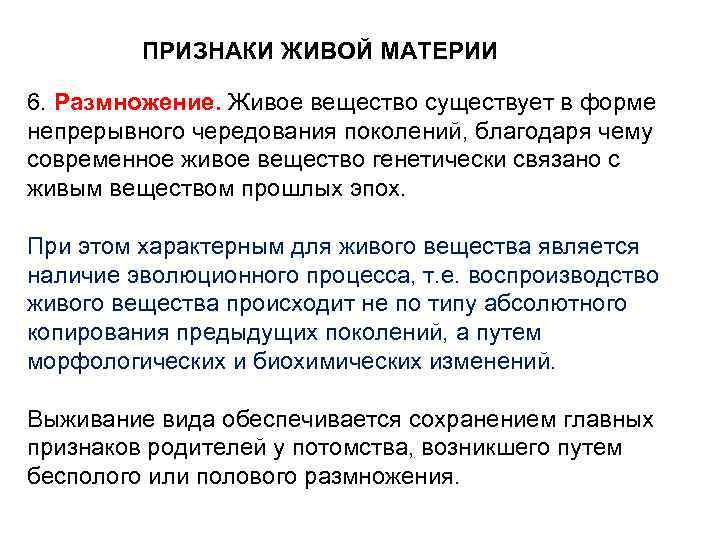 ПРИЗНАКИ ЖИВОЙ МАТЕРИИ

6. Размножение. Живое вещество существует в форме непрерывного чередования поколений, благодаря чему современное живое вещество генетически связано с живым веществом прошлых эпох.

При этом характерным для живого вещества является наличие эволюционного процесса, т.е. воспроизводство живого вещества происходит не по типу абсолютного копирования предыдущих поколений, а путем морфологических и биохимических изменений.

Выживание вида обеспечивается сохранением главных признаков родителей у потомства, возникшего путем бесполого или полового размножения.